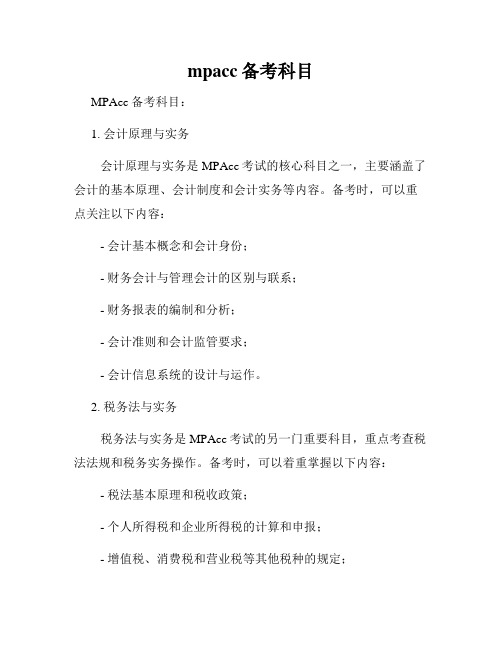 mpacc 备考科目

MPAcc 备考科目：

1. 会计原理与实务

会计原理与实务是 MPAcc 考试的核心科目之一，主要涵盖了会计的基本原理、会计制度和会计实务等内容。备考时，可以重点关注以下内容：

- 会计基本概念和会计身份；

- 财务会计与管理会计的区别与联系；

- 财务报表的编制和分析；

- 会计准则和会计监管要求；

- 会计信息系统的设计与运作。

2. 税务法与实务

税务法与实务是 MPAcc 考试的另一门重要科目，重点考查税法法规和税务实务操作。备考时，可以着重掌握以下内容：

- 税法基本原理和税收政策；

- 个人所得税和企业所得税的计算和申报；

- 增值税、消费税和营业税等其他税种的规定；